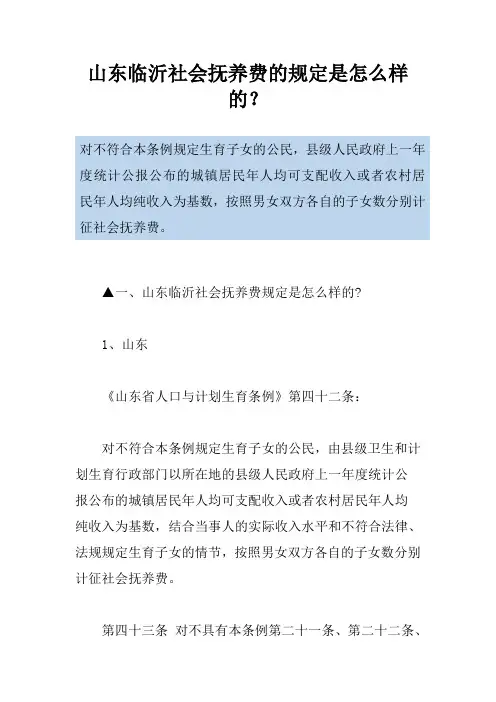 山东临沂社会抚养费的规定是怎么样的？

对不符合本条例规定生育子女的公民，县级人民政府上一年度统计公报公布的城镇居民年人均可支配收入或者农村居民年人均纯收入为基数，按照男女双方各自的子女数分别计征社会抚养费。

▲一、山东临沂社会抚养费规定是怎么样的?

1、山东

《山东省人口与计划生育条例》第四十二条：

对不符合本条例规定生育子女的公民，由县级卫生和计划生育行政部门以所在地的县级人民政府上一年度统计公报公布的城镇居民年人均可支配收入或者农村居民年人均纯收入为基数，结合当事人的实际收入水平和不符合法律、法规规定生育子女的情节，按照男女双方各自的子女数分别计征社会抚养费。

第四十三条 对不具有本条例第二十一条、第二十二条、